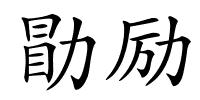 勖励